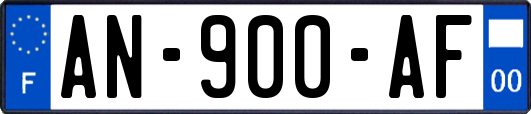 F

AN-900-AF

00